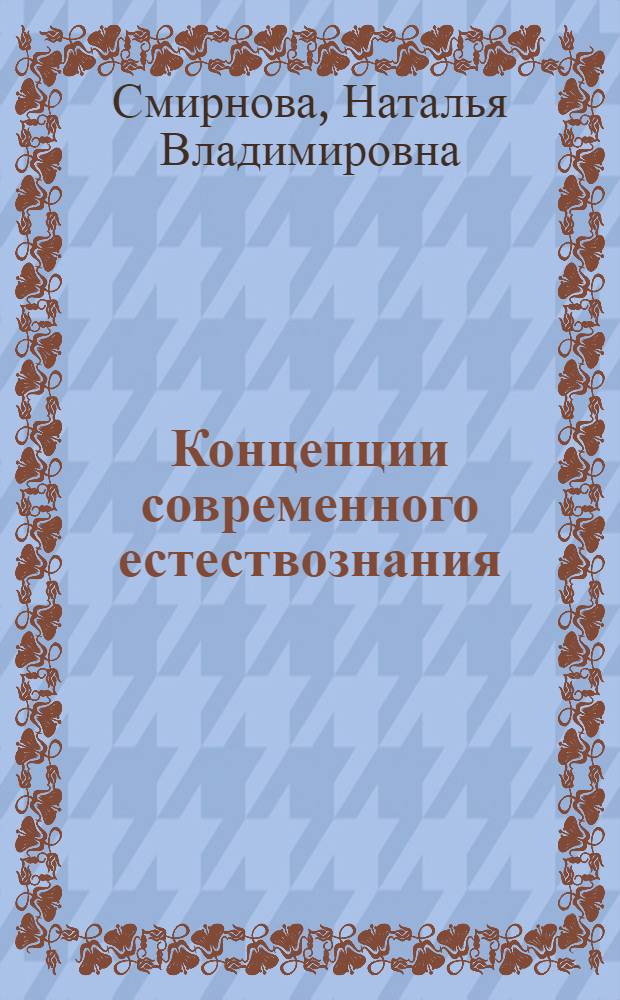 Смирнова, Наталья Владимировна

Концепции современного естествознания